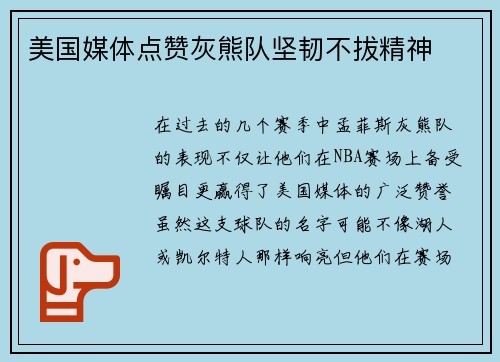 美国媒体点赞灰熊队坚韧不拔精神

在过去的几个赛季中孟菲斯灰熊队的表现不仅让他们在NBA赛场上备受瞩目更赢得了美国媒体的广泛赞誉虽然这支球队的名字可能不像湖人或凯尔特人那样响亮但他们在赛场